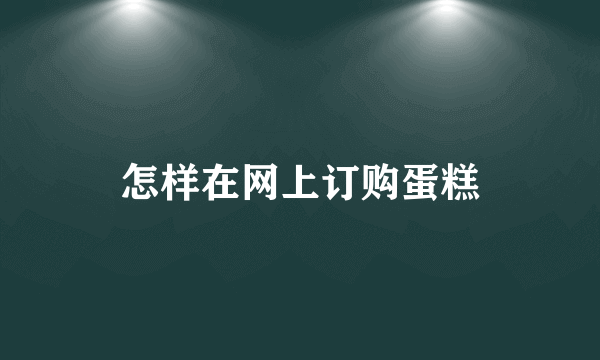 怎样在网上订购蛋糕